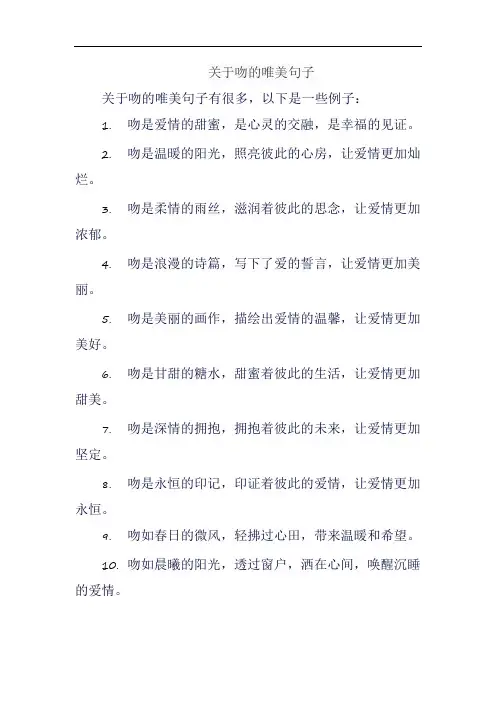 关于吻的唯美句子

关于吻的唯美句子有很多，以下是一些例子：

1. 吻是爱情的甜蜜，是心灵的交融，是幸福的见证。

2. 吻是温暖的阳光，照亮彼此的心房，让爱情更加灿烂。

3. 吻是柔情的雨丝，滋润着彼此的思念，让爱情更加浓郁。

4. 吻是浪漫的诗篇，写下了爱的誓言，让爱情更加美丽。

5. 吻是美丽的画作，描绘出爱情的温馨，让爱情更加美好。

6. 吻是甘甜的糖水，甜蜜着彼此的生活，让爱情更加甜美。

7. 吻是深情的拥抱，拥抱着彼此的未来，让爱情更加坚定。

8. 吻是永恒的印记，印证着彼此的爱情，让爱情更加永恒。

9. 吻如春日的微风，轻拂过心田，带来温暖和希望。

10. 吻如晨曦的阳光，透过窗户，洒在心间，唤醒沉睡的爱情。